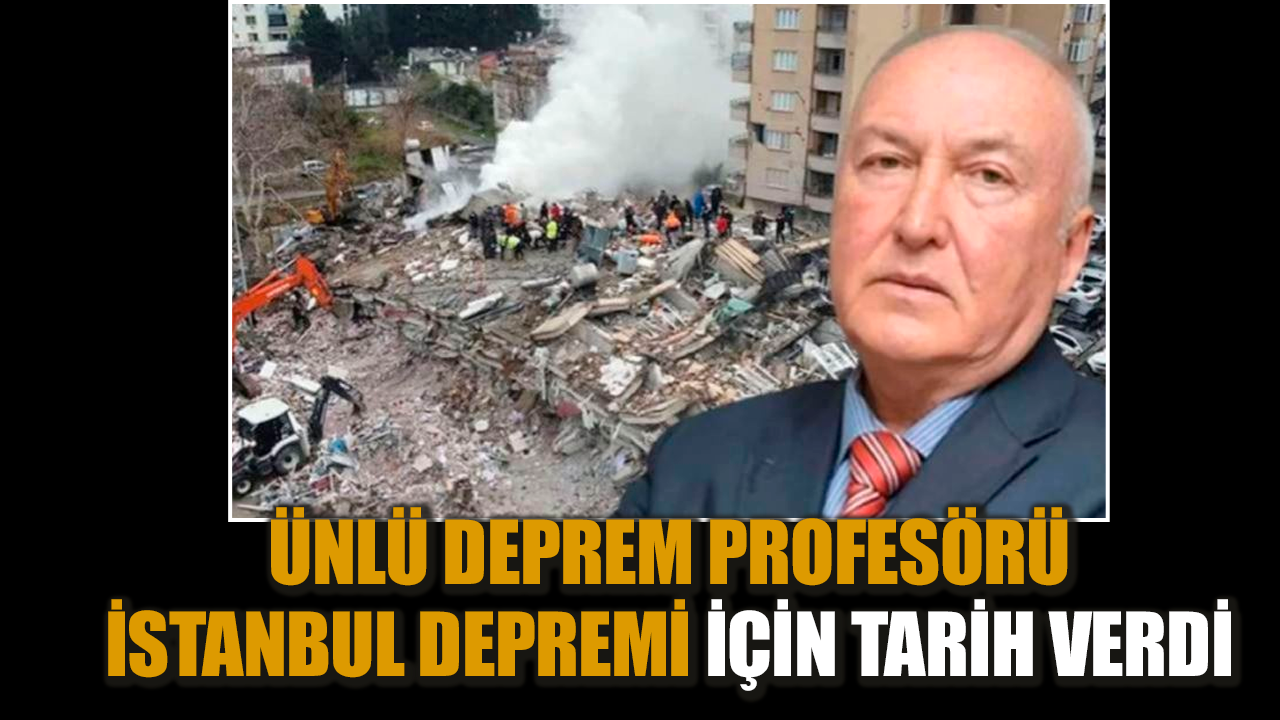 ÜNLÜ DEPREM PROFESÖRÜ
İSTANBUL DEPREMİ İÇİN TARİH VERDİ